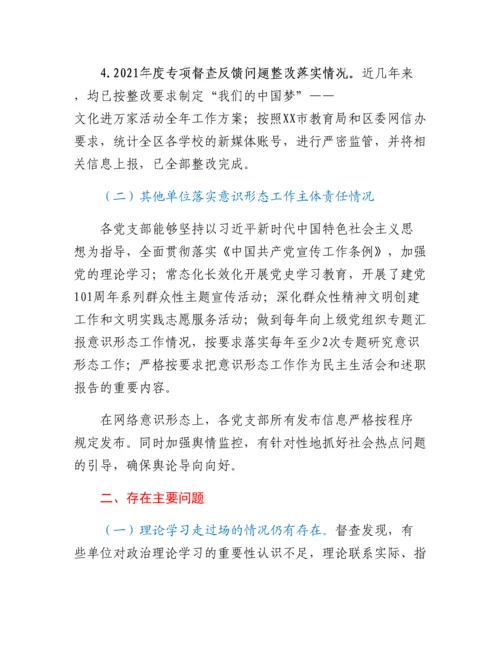 4.2021年度专项督查反馈问题整改落实情况。近几年来，均已按整改要求制定“我们的中国梦”——文化进万家活动全年工作方案；按照XX市教育局和区委网信办要求，统计全区各学校的新媒体账号，进行严密监管，并将相关信息上报，已全部整改完成。

（二）其他单位落实意识形态工作主体责任情况

各党支部能够坚持以习近平新时代中国特色社会主义思想为指导，全面贯彻落实《中国共产党宣传工作条例》，加强党的理论学习；常态化长效化开展党史学习教育，开展了建党101周年系列群众性主题宣传活动；深化群众性精神文明创建工作和文明实践志愿服务活动；做到每年向上级党组织专题汇报意识形态工作情况，按要求落实每年至少2次专题研究意识形态工作；严格按要求把意识形态工作作为民主生活会和述职报告的重要内容。

在网络意识形态上，各党支部所有发布信息严格按程序规定发布。同时加强舆情监控，有针对性地抓好社会热点问题的引导，确保舆论导向向好。

二、存在主要问题

（一）理论学习走过场的情况仍有存在。督查发现，有些单位对政治理论学习的重要性认识不足，理论联系实际、指